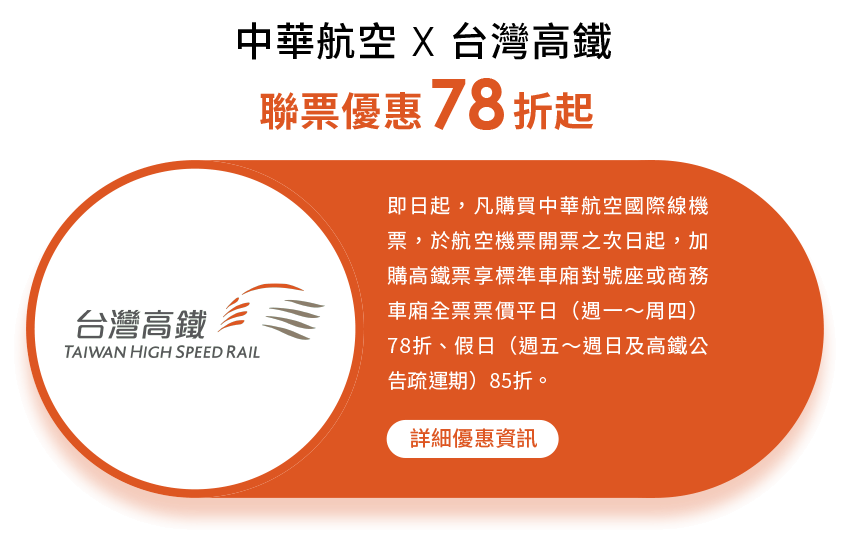 中華航空 X 台灣高鐵
聯票優惠78折起

台灣高鐵
TAIWAN HIGH SPEED RAIL

即日起，凡購買中華航空國際線機票，於航空機票開票之次日起，加購高鐵票享標準車廂對號座或商務車廂全票票價平日（週一～周四）78折、假日（週五～週日及高鐵公告疏運期）85折。

詳細優惠資訊